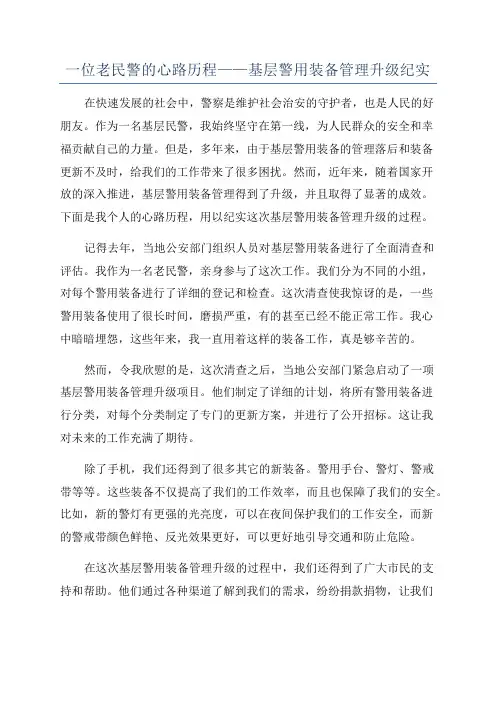 一位老民警的心路历程——基层警用装备管理升级纪实

在快速发展的社会中，警察是维护社会治安的守护者，也是人民的好朋友。作为一名基层民警，我始终坚守在第一线，为人民群众的安全和幸福贡献自己的力量。但是，多年来，由于基层警用装备的管理落后和装备更新不及时，给我们的工作带来了很多困扰。然而，近年来，随着国家开放的深入推进，基层警用装备管理得到了升级，并且取得了显著的成效。下面是我个人的心路历程，用以纪实这次基层警用装备管理升级的过程。

记得去年，当地公安部门组织人员对基层警用装备进行了全面清查和评估。我作为一名老民警，亲身参与了这次工作。我们分为不同的小组，对每个警用装备进行了详细的登记和检查。这次清查使我惊讶的是，一些警用装备使用了很长时间，磨损严重，有的甚至已经不能正常工作。我心中暗暗埋怨，这些年来，我一直用着这样的装备工作，真是够辛苦的。

然而，令我欣慰的是，这次清查之后，当地公安部门紧急启动了一项基层警用装备管理升级项目。他们制定了详细的计划，将所有警用装备进行分类，对每个分类制定了专门的更新方案，并进行了公开招标。这让我对未来的工作充满了期待。

除了手机，我们还得到了很多其它的新装备。警用手台、警灯、警戒带等等。这些装备不仅提高了我们的工作效率，而且也保障了我们的安全。比如，新的警灯有更强的光亮度，可以在夜间保护我们的工作安全，而新的警戒带颜色鲜艳、反光效果更好，可以更好地引导交通和防止危险。

在这次基层警用装备管理升级的过程中，我们还得到了广大市民的支持和帮助。他们通过各种渠道了解到我们的需求，纷纷捐款捐物，让我们